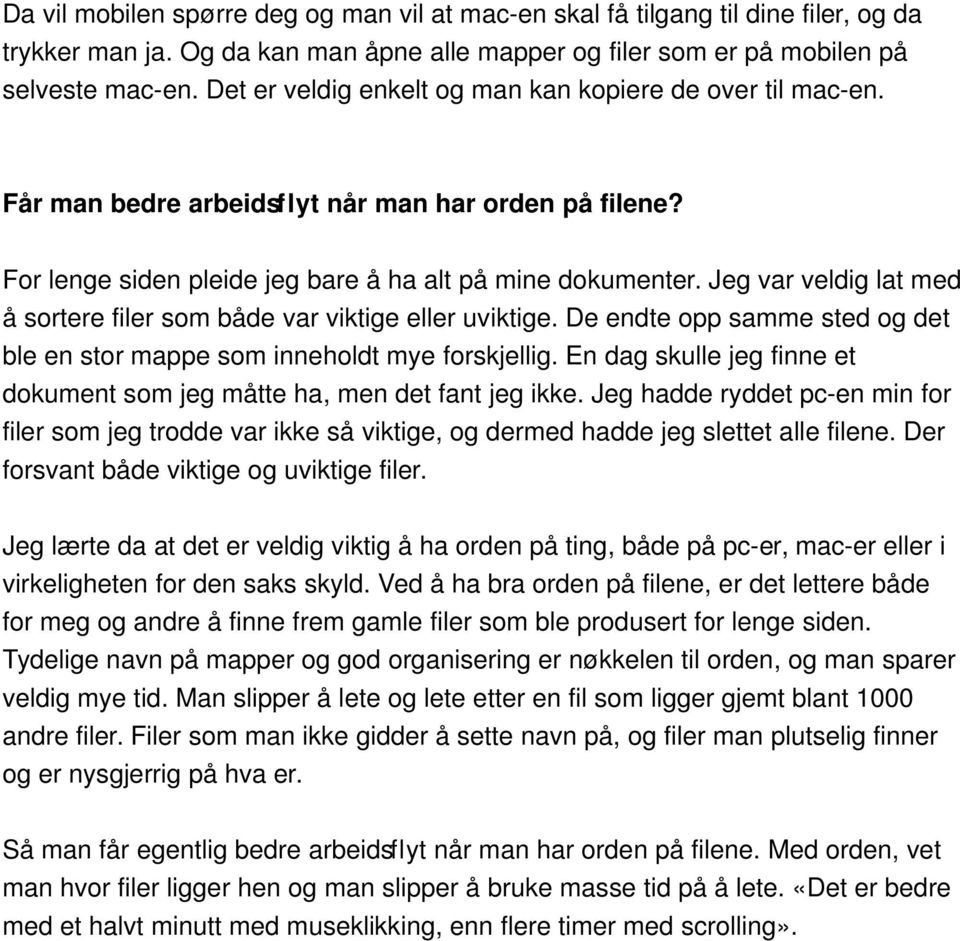 Da vil mobilen spørre deg og man vil at mac-en skal få tilgang til dine filer, og da trykker man ja. Og da kan man åpne alle mapper og filer som er på mobilen på selveste mac-en. Det er veldig enkelt og man kan kopiere de over til mac-en.

Får man bedre arbeidsflyt når man har orden på filene?

For lenge siden pleide jeg bare å ha alt på mine dokumenter. Jeg var veldig lat med å sortere filer som både var viktige eller uviktige. De endte opp samme sted og det ble en stor mappe som inneholdt mye forskjellig. En dag skulle jeg finne et dokument som jeg måtte ha, men det fant jeg ikke. Jeg hadde ryddet pc-en min for filer som jeg trodde var ikke så viktige, og dermed hadde jeg slettet alle filene. Der forsvant både viktige og uviktige filer.

Jeg lærte da at det er veldig viktig å ha orden på ting, både på pc-er, mac-er eller i virkeligheten for den saks skyld. Ved å ha bra orden på filene, er det lettere både for meg og andre å finne frem gamle filer som ble produsert for lenge siden. Tydelige navn på mapper og god organisering er nøkkelen til orden, og man sparer veldig mye tid. Man slipper å lete og lete etter en fil som ligger gjemt blant 1000 andre filer. Filer som man ikke gidder å sette navn på, og filer man plutselig finner og er nysgjerrig på hva er.

Så man får egentlig bedre arbeidsflyt når man har orden på filene. Med orden, vet man hvor filer ligger hen og man slipper å bruke masse tid på å lete. «Det er bedre med et halvt minutt med museklikking, enn flere timer med scrolling».